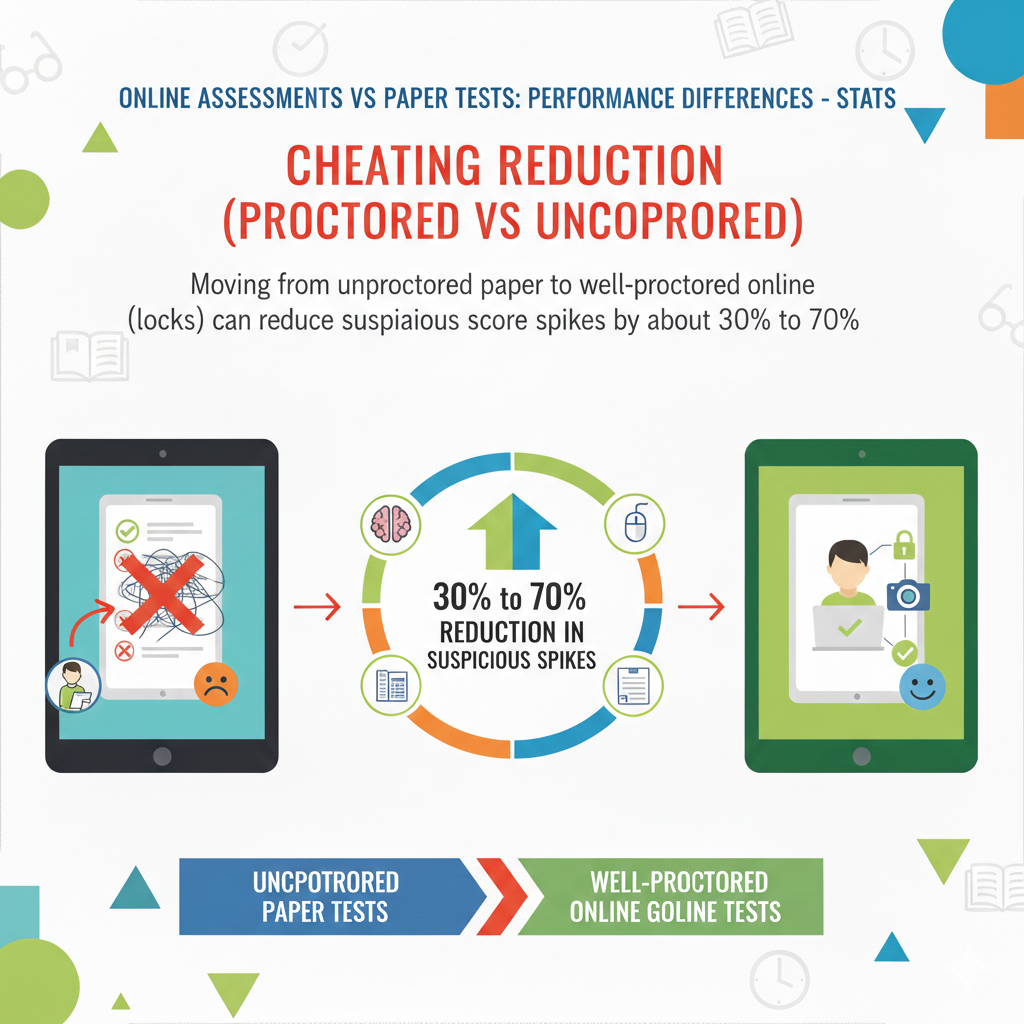 ONLINE ASSESSMENTS VS PAPER TESTS: PERFORMANCE DIFFERENCES - STATS

CHEATING REDUCTION (PROCTORED VS UNCOPRORED)

Moving from unproctored paper to well-proctored online (locks) can reduce suspiaious score spikes by about 30% to 70%

30% to 70% REDUCTION IN SUSPICIOUS SPIKES

UNCPOTRORED PAPER TESTS

WELL-PROCTORED ONLINE GOLINE TESTS